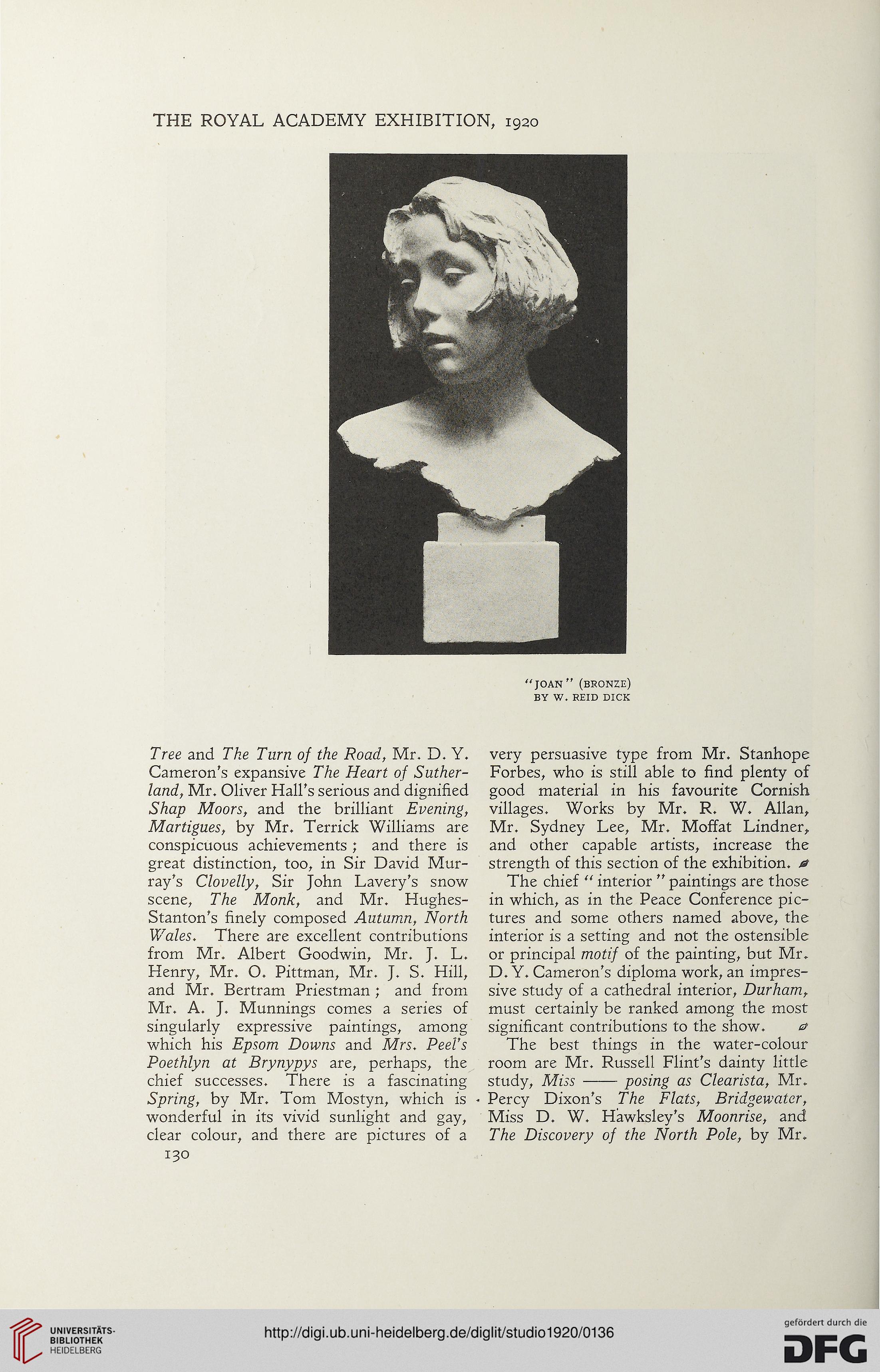 THE ROYAL ACADEMY EXHIBITION, 1920

"JOAN" (BRONZE)
BY W. REID DICK

Tree and The Turn of the Road, Mr. D. Y. Cameron's expansive The Heart of Sutherland, Mr. Oliver Hall's serious and dignified Shap Moors, and the brilliant Evening, Martigues, by Mr. Terrick Williams are conspicuous achievements; and there is great distinction, too, in Sir David Murray's Clovelly, Sir John Lavery's snow scene, The Monk, and Mr. Hughes-Stanton's finely composed Autumn, North Wales. There are excellent contributions from Mr. Albert Goodwin, Mr. J. L. Henry, Mr. O. Pittman, Mr. J. S. Hill, and Mr. Bertram Priestman; and from Mr. A. J. Munnings comes a series of singularly expressive paintings, among which his Epsom Downs and Mrs. Peel's Poethlyn at Brynypys are, perhaps, the chief successes. There is a fascinating Spring, by Mr. Tom Mostyn, which is wonderful in its vivid sunlight and gay, clear colour, and there are pictures of a

130

very persuasive type from Mr. Stanhope Forbes, who is still able to find plenty of good material in his favourite Cornish villages. Works by Mr. R. W. Allan, Mr. Sydney Lee, Mr. Moffat Lindner, and other capable artists, increase the strength of this section of the exhibition.

The chief "interior" paintings are those in which, as in the Peace Conference pictures and some others named above, the interior is a setting and not the ostensible or principal motif of the painting, but Mr. D. Y. Cameron's diploma work, an impressive study of a cathedral interior, Durham, must certainly be ranked among the most significant contributions to the show.

The best things in the water-colour room are Mr. Russell Flint's dainty little study, Miss —— posing as Clearista, Mr. Percy Dixon's The Flats, Bridgewater, Miss D. W. Hawksley's Moonrise, and The Discovery of the North Pole, by Mr.

UNIVERSITÄTS-BIBLIOTHEK HEIDELBERG

http://digi.ub.uni-heidelberg.de/diglit/studio1920/0136

gefördert durch die DFG